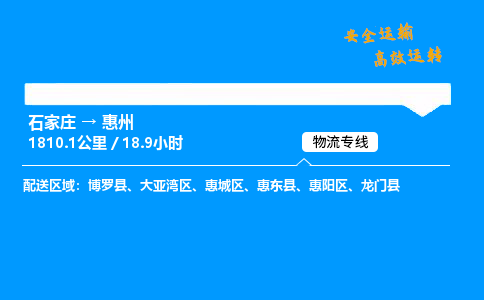 安全运输
高效运转

石家庄 → 惠州
1810.1公里 / 18.9小时

物流专线

配送区域：博罗县、大亚湾区、惠城区、惠东县、惠阳区、龙门县